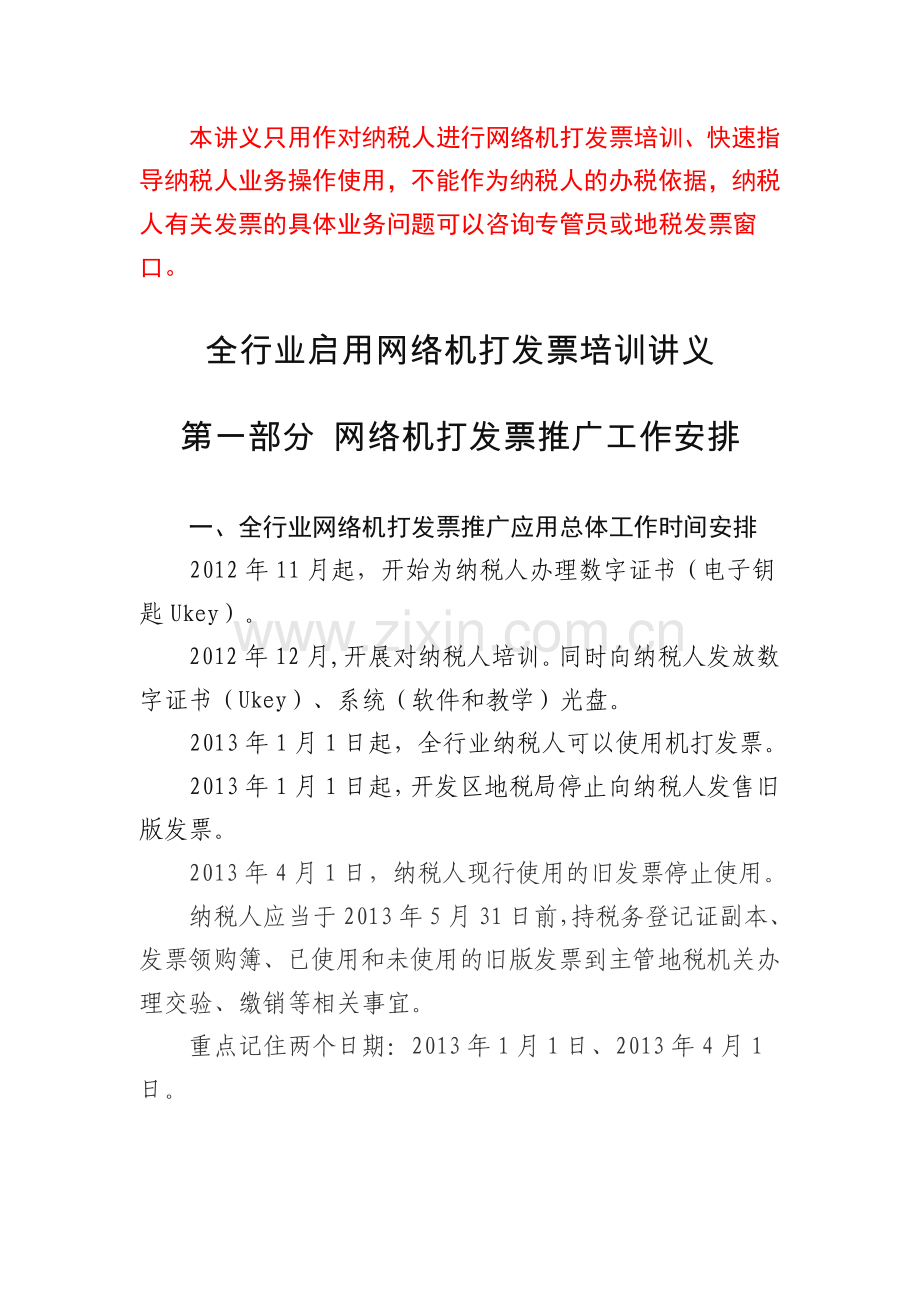 本讲义只用作对纳税人进行网络机打发票培训、快速指导纳税人业务操作使用，不能作为纳税人的办税依据，纳税人有关发票的具体业务问题可以咨询专管员或地税发票窗口。

全行业启用网络机打发票培训讲义

第一部分 网络机打发票推广工作安排

一、全行业网络机打发票推广应用总体工作时间安排

2012年11月起，开始为纳税人办理数字证书（电子钥匙Ukey）。

2012年12月,开展对纳税人培训。同时向纳税人发放数字证书（Ukey）、系统（软件和教学）光盘。

2013年1月1日起，全行业纳税人可以使用机打发票。

2013年1月1日起，开发区地税局停止向纳税人发售旧版发票。

2013年4月1日，纳税人现行使用的旧发票停止使用。

纳税人应当于2013年5月31日前,持税务登记证副本、发票领购簿、已使用和未使用的旧版发票到主管地税机关办理交验、缴销等相关事宜。

重点记住两个日期：2013年1月1日、2013年4月1日。

www.zixin.com.cn